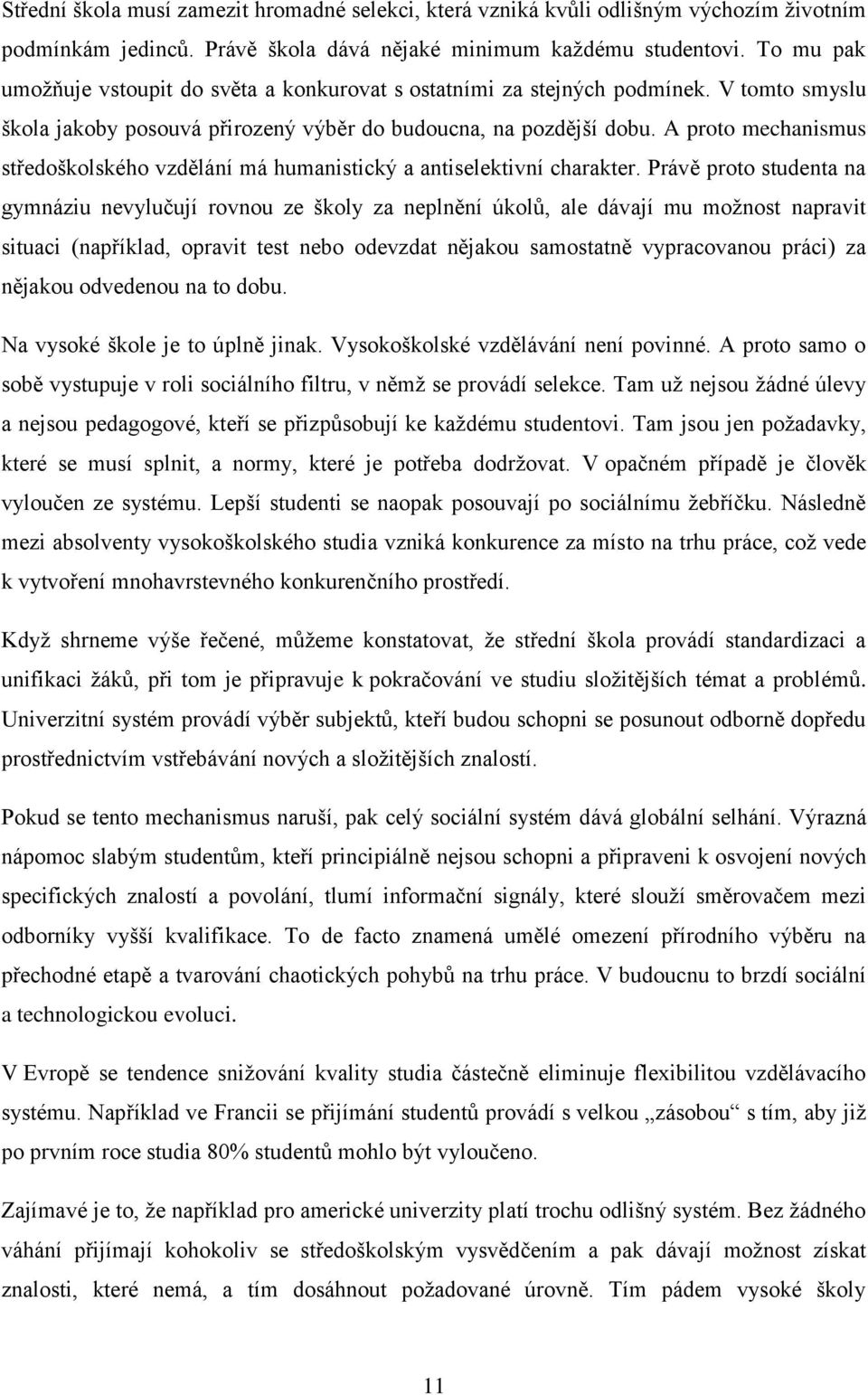 Střední škola musí zamezit hromadné selekci, která vzniká kvůli odlišným výchozím životním podmínkám jedinců. Právě škola dává nějaké minimum každému studentovi. To mu pak umožňuje vstoupit do světa a konkurovat s ostatními za stejných podmínek. V tomto smyslu škola jakoby posouvá přirozený výběr do budoucna, na pozdější dobu. A proto mechanismus středoškolského vzdělání má humanistický a antiselektivní charakter. Právě proto studenta na gymnáziu nevylučují rovnou ze školy za neplnění úkolů, ale dávají mu možnost napravit situaci (například, opravit test nebo odevzdat nějakou samostatně vypracovanou práci) za nějakou odvedenou na to dobu.

Na vysoké škole je to úplně jinak. Vysokoškolské vzdělávání není povinné. A proto samo o sobě vystupuje v roli sociálního filtru, v němž se provádí selekce. Tam už nejsou žádné úlevy a nejsou pedagogové, kteří se přizpůsobují ke každému studentovi. Tam jsou jen požadavky, které se musí splnit, a normy, které je potřeba dodržovat. V opačném případě je člověk vyloučen ze systému. Lepší studenti se naopak posouvají po sociálnímu žebříčku. Následně mezi absolventy vysokoškolského studia vzniká konkurence za místo na trhu práce, což vede k vytvoření mnohavrstevného konkurenčního prostředí.

Když shrneme výše řečené, můžeme konstatovat, že střední škola provádí standardizaci a unifikaci žáků, při tom je připravuje k pokračování ve studiu složitějších témat a problémů. Univerzitní systém provádí výběr subjektů, kteří budou schopni se posunout odborně dopředu prostřednictvím vstřebávání nových a složitějších znalostí.

Pokud se tento mechanismus naruší, pak celý sociální systém dává globální selhání. Výrazná nápomoc slabým studentům, kteří principiálně nejsou schopni a připraveni k osvojení nových specifických znalostí a povolání, tlumí informační signály, které slouží směrovačem mezi odborníky vyšší kvalifikace. To de facto znamená umělé omezení přírodního výběru na přechodné etapě a tvarování chaotických pohybů na trhu práce. V budoucnu to brzdí sociální a technologickou evoluci.

V Evropě se tendence snižování kvality studia částečně eliminuje flexibilitou vzdělávacího systému. Například ve Francii se přijímání studentů provádí s velkou „zásobou“ s tím, aby již po prvním roce studia 80% studentů mohlo být vyloučeno.

Zajímavé je to, že například pro americké univerzity platí trochu odlišný systém. Bez žádného váhání přijímají kohokoliv se středoškolským vysvědčením a pak dávají možnost získat znalosti, které nemá, a tím dosáhnout požadované úrovně. Tím pádem vysoké školy

11